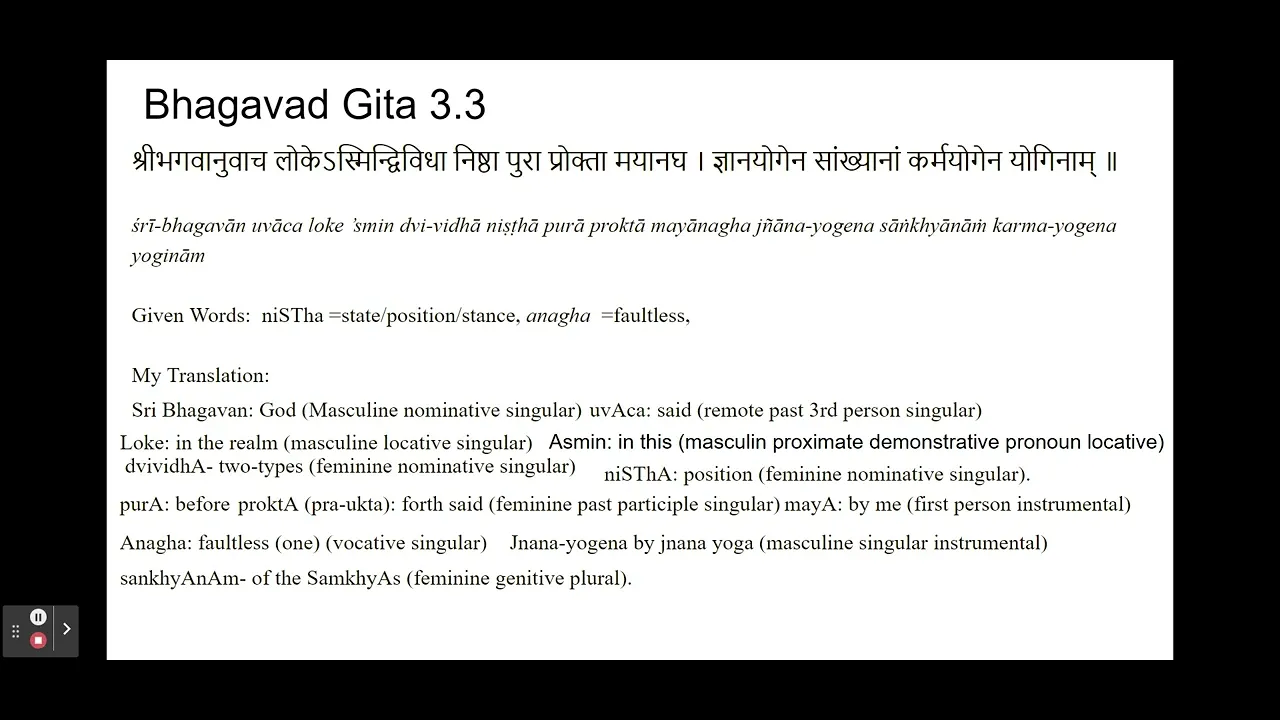 Bhagavad Gita 3.3

श्रीभगवानुवाच लोकेऽस्मिन्द्विविधा निष्ठा पुरा प्रोक्ता मयानघ । ज्ञानयोगेन सांख्यानां कर्मयोगेन योगिनाम् ॥

śrī-bhagavān uvāca loke 'smin dvi-vidhā niṣṭhā purā proktā mayānagha jñāna-yogena sāṅkhyānāṁ karma-yogena yoginām

Given Words: niSTha =state/position/stance, anagha =faultless,

My Translation:

Sri Bhagavan: God (Masculine nominative singular) uvAca: said (remote past 3rd person singular)

Loke: in the realm (masculine locative singular) Asmin: in this (masculin proximate demonstrative pronoun locative)

dvividhA- two-types (feminine nominative singular) niSThA: position (feminine nominative singular).

purA: before proktA (pra-ukta): forth said (feminine past participle singular) mayA: by me (first person instrumental)

Anagha: faultless (one) (vocative singular) Jnana-yogena by jnana yoga (masculine singular instrumental)

sankhyAnAm- of the SamkhyAs (feminine genitive plural).